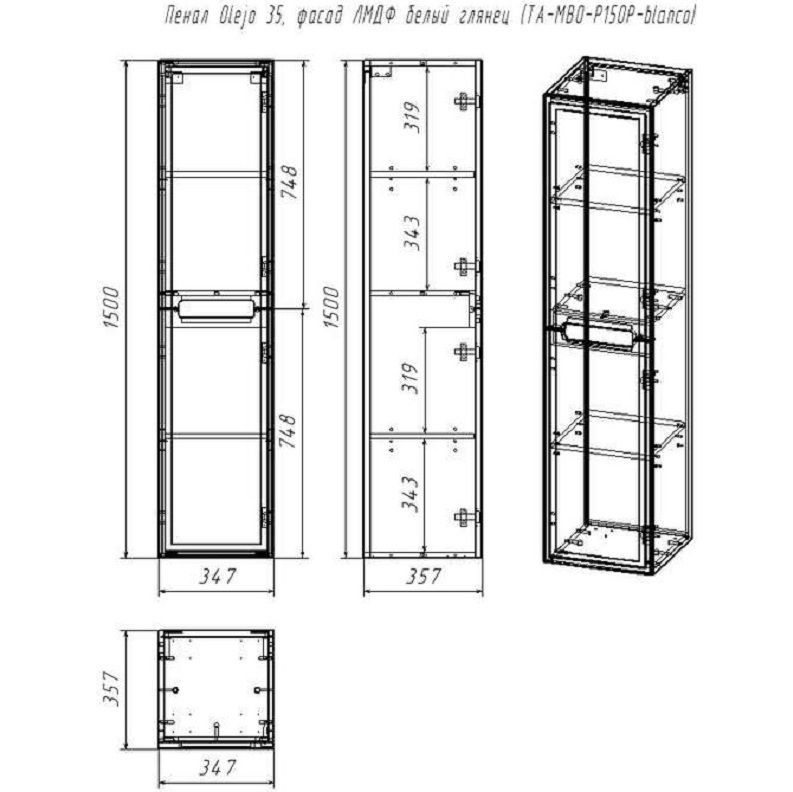 Пенал Olejo 35, фасад ЛМДФ белый глянец (TA-MBO-P150P-blanco)

1500
748
748
347

1500
319
343
319
343
357

357
347